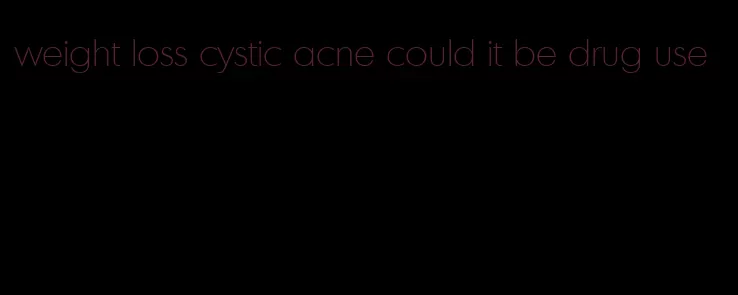 weight loss cystic acne could it be drug use